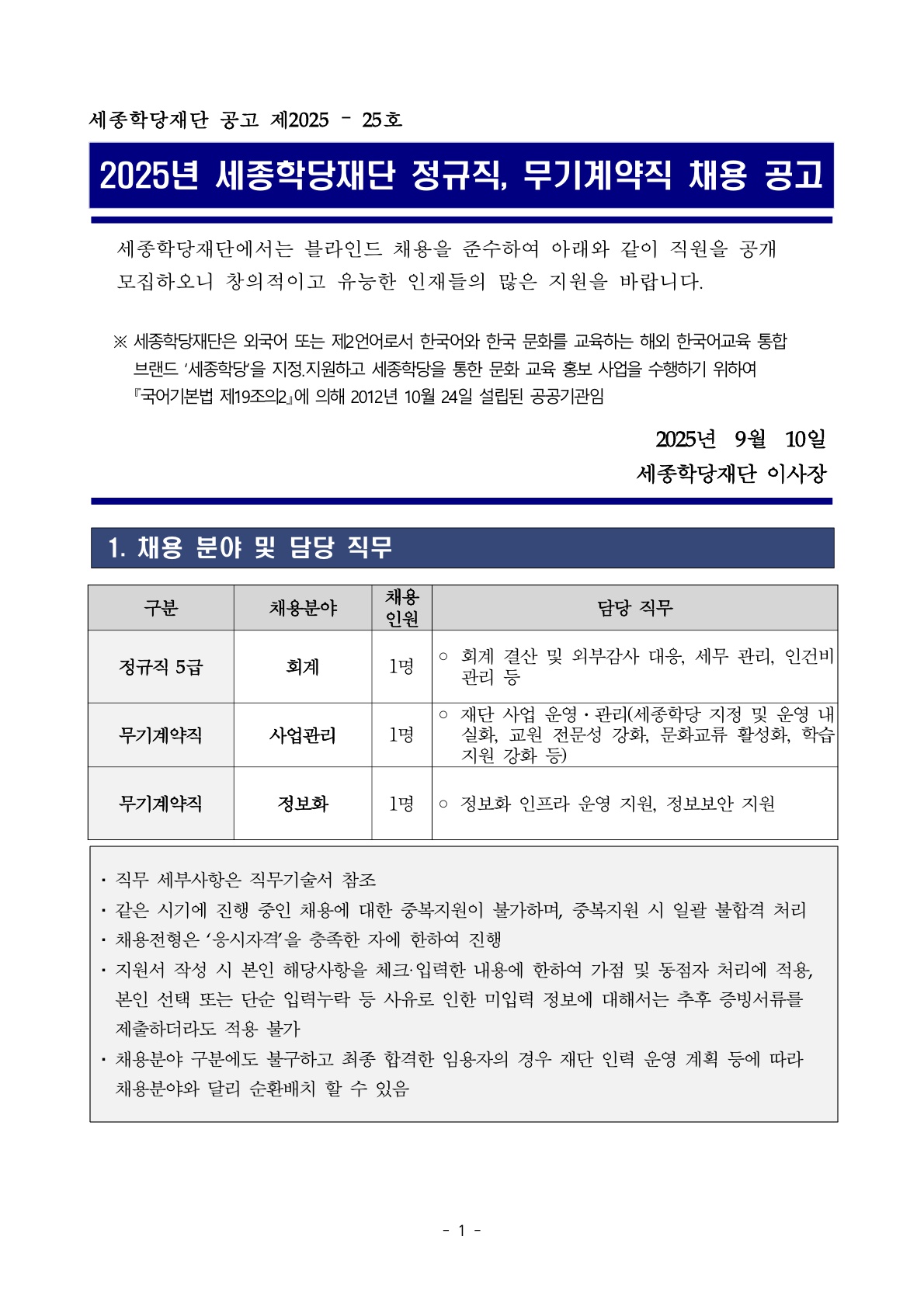 세종학당재단 공고 제2025 - 25호

2025년 세종학당재단 정규직, 무기계약직 채용 공고

세종학당재단에서는 블라인드 채용을 준수하여 아래와 같이 직원을 공개 모집하오니 창의적이고 유능한 인재들의 많은 지원을 바랍니다.

※ 세종학당재단은 외국어 또는 제2언어로서 한국어와 한국 문화를 교육하는 해외 한국어교육 통합 브랜드 ‘세종학당’을 지정.지원하고 세종학당을 통한 문화 교육 홍보 사업을 수행하기 위하여 『국어기본법 제19조의2』에 의해 2012년 10월 24일 설립된 공공기관임

2025년 9월 10일
세종학당재단 이사장

1. 채용 분야 및 담당 직무

| 구분 | 채용분야 | 채용 인원 | 담당 직무 |
|---|---|---|---|
| 정규직 5급 | 회계 | 1명 | ○ 회계 결산 및 외부감사 대응, 세무 관리, 인건비 관리 등 |
| 무기계약직 | 사업관리 | 1명 | ○ 재단 사업 운영·관리(세종학당 지정 및 운영 내실화, 교원 전문성 강화, 문화교류 활성화, 학습 지원 강화 등) |
| 무기계약직 | 정보화 | 1명 | ○ 정보화 인프라 운영 지원, 정보보안 지원 |

· 직무 세부사항은 직무기술서 참조
· 같은 시기에 진행 중인 채용에 대한 중복지원이 불가하며, 중복지원 시 일괄 불합격 처리
· 채용전형은 ‘응시자격’을 충족한 자에 한하여 진행
· 지원서 작성 시 본인 해당사항을 체크·입력한 내용에 한하여 가점 및 동점자 처리에 적용, 본인 선택 또는 단순 입력누락 등 사유로 인한 미입력 정보에 대해서는 추후 증빙서류를 제출하더라도 적용 불가
· 채용분야 구분에도 불구하고 최종 합격한 임용자의 경우 재단 인력 운영 계획 등에 따라 채용분야와 달리 순환배치 할 수 있음

- 1 -